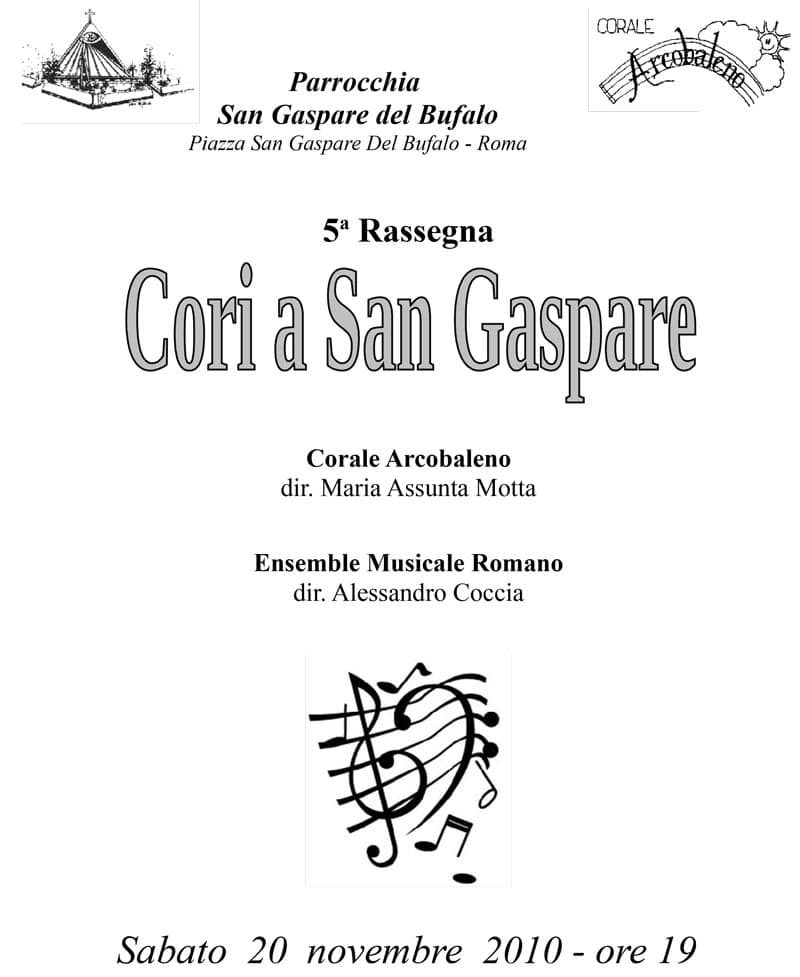 CORALE
Arcobaleno

Parrocchia
San Gaspare del Bufalo
Piazza San Gaspare Del Bufalo - Roma

5ª Rassegna

Cori a San Gaspare

Corale Arcobaleno
dir. Maria Assunta Motta

Ensemble Musicale Romano
dir. Alessandro Coccia

Sabato 20 novembre 2010 - ore 19